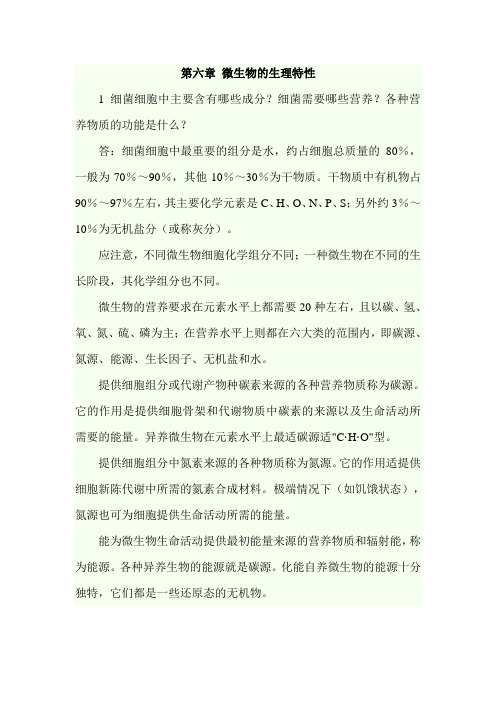 第六章 微生物的生理特性

1 细菌细胞中主要含有哪些成分？细菌需要哪些营养？各种营养物质的功能是什么？

答：细菌细胞中最重要的组分是水，约占细胞总质量的 80%，一般为 70%～90%，其他 10%～30%为干物质。干物质中有机物占 90%～97%左右，其主要化学元素是 C、H、O、N、P、S；另外约 3%～10%为无机盐分（或称灰分）。

应注意，不同微生物细胞化学组分不同；一种微生物在不同的生长阶段，其化学组分也不同。

微生物的营养要求在元素水平上都需要 20 种左右，且以碳、氢、氧、氮、硫、磷为主；在营养水平上则都在六大类的范围内，即碳源、氮源、能源、生长因子、无机盐和水。

提供细胞组分或代谢产物种碳素来源的各种营养物质称为碳源。它的作用是提供细胞骨架和代谢物质中碳素的来源以及生命活动所需要的能量。异养微生物在元素水平上最适碳源适"C·H·O"型。

提供细胞组分中氮素来源的各种物质称为氮源。它的作用适提供细胞新陈代谢中所需的氮素合成材料。极端情况下（如饥饿状态），氮源也可为细胞提供生命活动所需的能量。

能为微生物生命活动提供最初能量来源的营养物质和辐射能，称为能源。各种异养生物的能源就是碳源。化能自养微生物的能源十分独特，它们都是一些还原态的无机物。